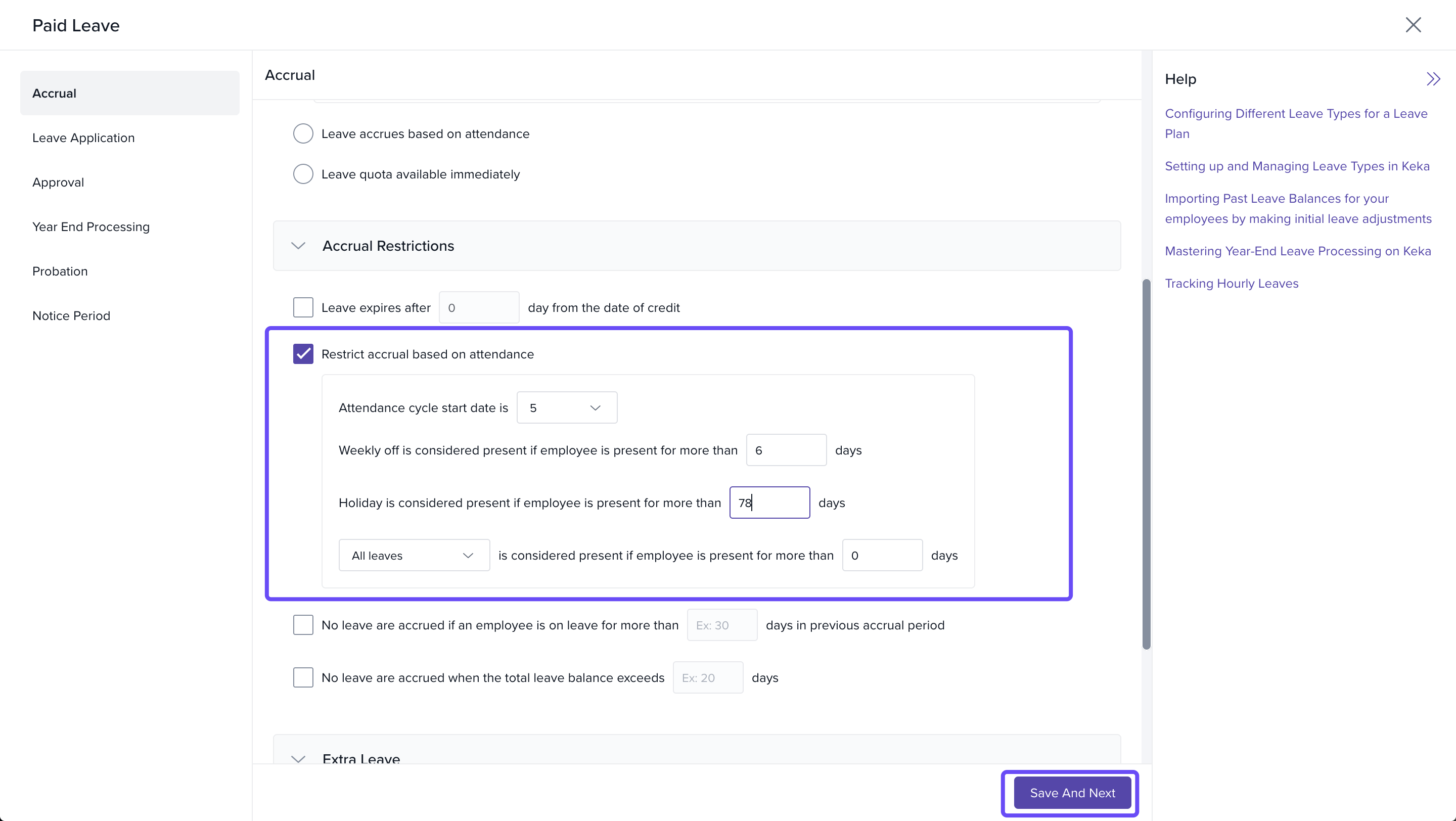 Paid Leave

Accrual
Leave Application
Approval
Year End Processing
Probation
Notice Period

Accrual

Leave accrues based on attendance

Leave quota available immediately

Accrual Restrictions

Leave expires after 0 day from the date of credit

Restrict accrual based on attendance

Attendance cycle start date is 5

Weekly off is considered present if employee is present for more than 6 days

Holiday is considered present if employee is present for more than 78 days

All leaves is considered present if employee is present for more than 0 days

No leave are accrued if an employee is on leave for more than Ex: 30 days in previous accrual period

No leave are accrued when the total leave balance exceeds Ex: 20 days

Extra Leave

Save And Next

Help

Configuring Different Leave Types for a Leave Plan

Setting up and Managing Leave Types in Keka

Importing Past Leave Balances for your employees by making initial leave adjustments

Mastering Year-End Leave Processing on Keka

Tracking Hourly Leaves